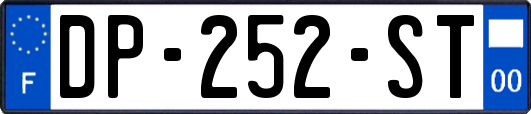 F
DP-252-ST
00